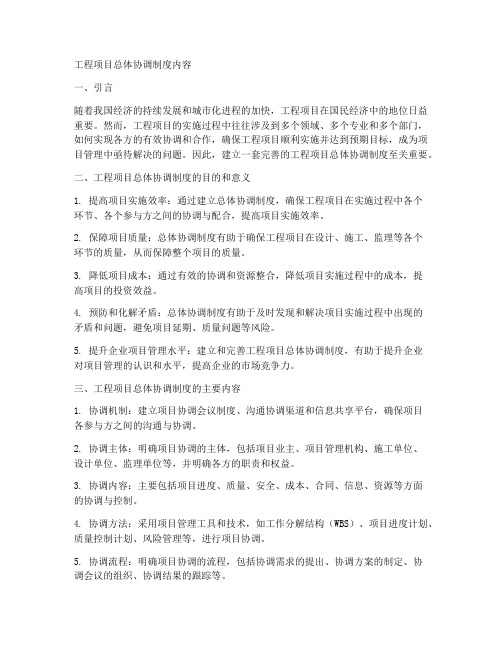 工程项目总体协调制度内容

一、引言

随着我国经济的持续发展和城市化进程的加快，工程项目在国民经济中的地位日益重要。然而，工程项目的实施过程中往往涉及到多个领域、多个专业和多个部门，如何实现各方的有效协调和合作，确保工程项目顺利实施并达到预期目标，成为项目管理中亟待解决的问题。因此，建立一套完善的工程项目总体协调制度至关重要。

二、工程项目总体协调制度的目的和意义

1. 提高项目实施效率：通过建立总体协调制度，确保工程项目在实施过程中各个环节、各个参与方之间的协调与配合，提高项目实施效率。

2. 保障项目质量：总体协调制度有助于确保工程项目在设计、施工、监理等各个环节的质量，从而保障整个项目的质量。

3. 降低项目成本：通过有效的协调和资源整合，降低项目实施过程中的成本，提高项目的投资效益。

4. 预防和化解矛盾：总体协调制度有助于及时发现和解决项目实施过程中出现的矛盾和问题，避免项目延期、质量问题等风险。

5. 提升企业项目管理水平：建立和完善工程项目总体协调制度，有助于提升企业对项目管理的认识和水平，提高企业的市场竞争力。

三、工程项目总体协调制度的主要内容

1. 协调机制：建立项目协调会议制度、沟通协调渠道和信息共享平台，确保项目各参与方之间的沟通与协调。

2. 协调主体：明确项目协调的主体，包括项目业主、项目管理机构、施工单位、设计单位、监理单位等，并明确各方的职责和权益。

3. 协调内容：主要包括项目进度、质量、安全、成本、合同、信息、资源等方面的协调与控制。

4. 协调方法：采用项目管理工具和技术，如工作分解结构（WBS）、项目进度计划、质量控制计划、风险管理等，进行项目协调。

5. 协调流程：明确项目协调的流程，包括协调需求的提出、协调方案的制定、协调会议的组织、协调结果的跟踪等。